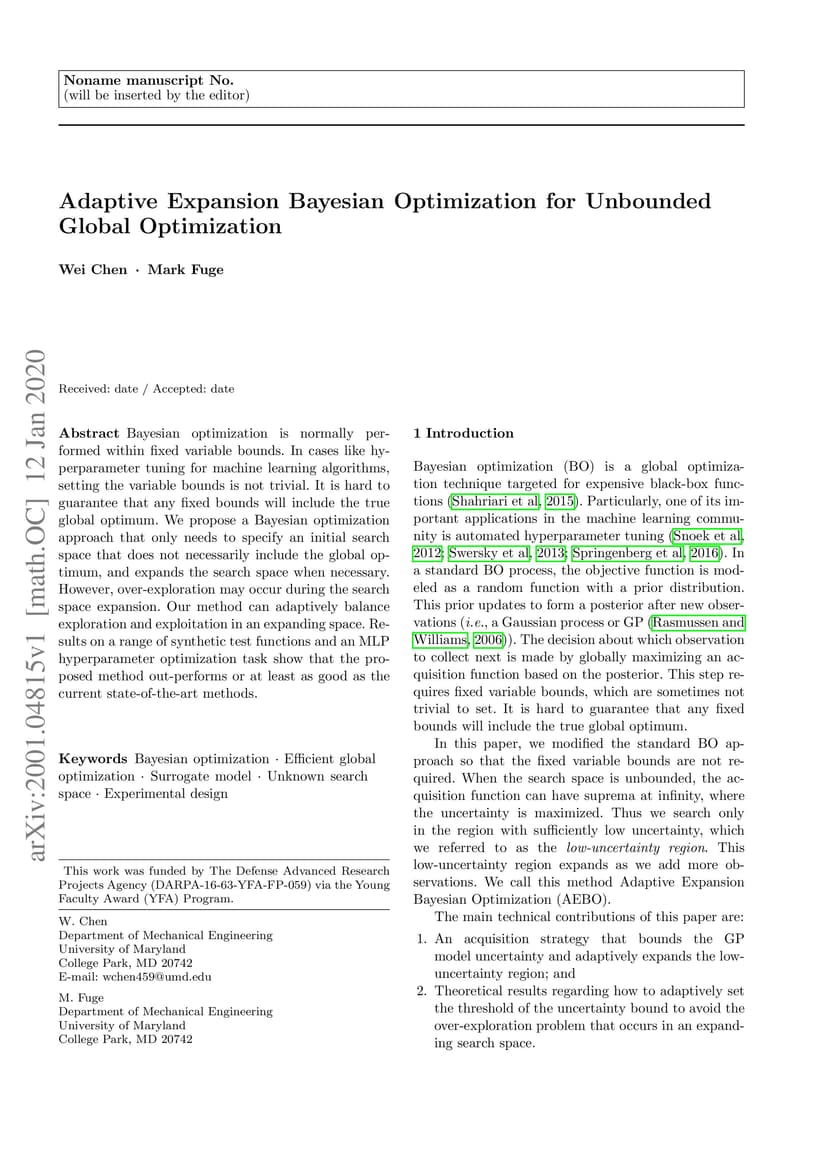 Noname manuscript No.
(will be inserted by the editor)

Adaptive Expansion Bayesian Optimization for Unbounded Global Optimization

Wei Chen · Mark Fuge

arXiv:2001.04815v1 [math.OC] 12 Jan 2020

Received: date / Accepted: date

Abstract Bayesian optimization is normally performed within fixed variable bounds. In cases like hyperparameter tuning for machine learning algorithms, setting the variable bounds is not trivial. It is hard to guarantee that any fixed bounds will include the true global optimum. We propose a Bayesian optimization approach that only needs to specify an initial search space that does not necessarily include the global optimum, and expands the search space when necessary. However, over-exploration may occur during the search space expansion. Our method can adaptively balance exploration and exploitation in an expanding space. Results on a range of synthetic test functions and an MLP hyperparameter optimization task show that the proposed method out-performs or at least as good as the current state-of-the-art methods.

Keywords Bayesian optimization · Efficient global optimization · Surrogate model · Unknown search space · Experimental design

This work was funded by The Defense Advanced Research Projects Agency (DARPA-16-63-YFA-FP-059) via the Young Faculty Award (YFA) Program.

W. Chen
Department of Mechanical Engineering
University of Maryland
College Park, MD 20742
E-mail: wchen459@umd.edu

M. Fuge
Department of Mechanical Engineering
University of Maryland
College Park, MD 20742

1 Introduction

Bayesian optimization (BO) is a global optimization technique targeted for expensive black-box functions (Shahriari et al, 2015). Particularly, one of its important applications in the machine learning community is automated hyperparameter tuning (Snoek et al, 2012; Swersky et al, 2013; Springenberg et al, 2016). In a standard BO process, the objective function is modeled as a random function with a prior distribution. This prior updates to form a posterior after new observations (i.e., a Gaussian process or GP (Rasmussen and Williams, 2006)). The decision about which observation to collect next is made by globally maximizing an acquisition function based on the posterior. This step requires fixed variable bounds, which are sometimes not trivial to set. It is hard to guarantee that any fixed bounds will include the true global optimum.

In this paper, we modified the standard BO approach so that the fixed variable bounds are not required. When the search space is unbounded, the acquisition function can have suprema at infinity, where the uncertainty is maximized. Thus we search only in the region with sufficiently low uncertainty, which we referred to as the low-uncertainty region. This low-uncertainty region expands as we add more observations. We call this method Adaptive Expansion Bayesian Optimization (AEBO).

The main technical contributions of this paper are:

1. An acquisition strategy that bounds the GP model uncertainty and adaptively expands the low-uncertainty region; and
2. Theoretical results regarding how to adaptively set the threshold of the uncertainty bound to avoid the over-exploration problem that occurs in an expanding search space.